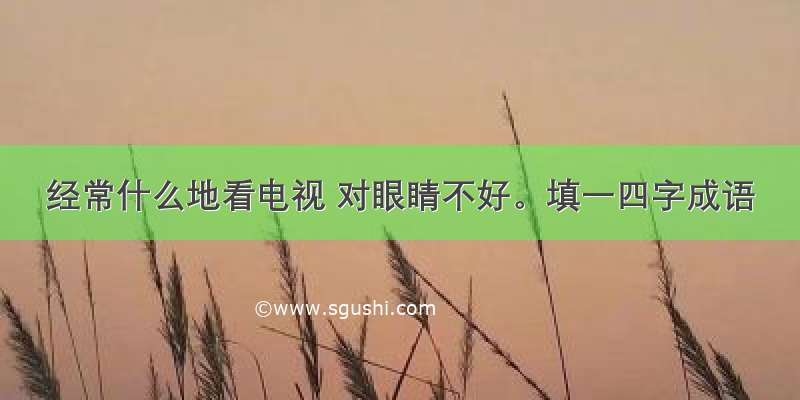 经常什么地看电视 对眼睛不好。填一四字成语

©www.sgushi.com